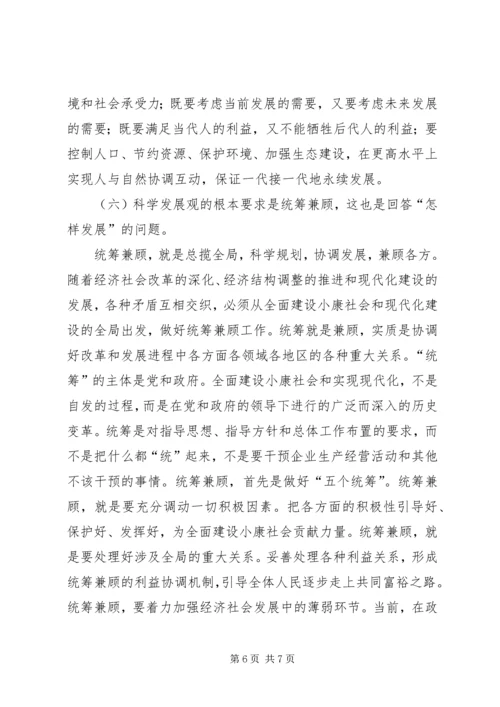 境和社会承受力；既要考虑当前发展的需要，又要考虑未来发展的需要；既要满足当代人的利益，又不能牺牲后代人的利益；要控制人口、节约资源、保护环境、加强生态建设，在更高水平上实现人与自然协调互动，保证一代接一代地永续发展。

（六）科学发展观的根本要求是统筹兼顾，这也是回答“怎样发展”的问题。

统筹兼顾，就是总揽全局，科学规划，协调发展，兼顾各方。随着经济社会改革的深化、经济结构调整的推进和现代化建设的发展，各种矛盾互相交织，必须从全面建设小康社会和现代化建设的全局出发，做好统筹兼顾工作。统筹就是兼顾，实质是协调好改革和发展进程中各方面各领域各地区的各种重大关系。“统筹”的主体是党和政府。全面建设小康社会和实现现代化，不是自发的过程，而是在党和政府的领导下进行的广泛而深入的历史变革。统筹是对指导思想、指导方针和总体工作布置的要求，而不是把什么都“统”起来，不是要干预企业生产经营活动和其他不该干预的事情。统筹兼顾，首先是做好“五个统筹”。统筹兼顾，就是要充分调动一切积极因素。把各方面的积极性引导好、保护好、发挥好，为全面建设小康社会贡献力量。统筹兼顾，就是要处理好涉及全局的重大关系。妥善处理各种利益关系，形成统筹兼顾的利益协调机制，引导全体人民逐步走上共同富裕之路。统筹兼顾，要着力加强经济社会发展中的薄弱环节。当前，在政

第 6 页 共 7 页